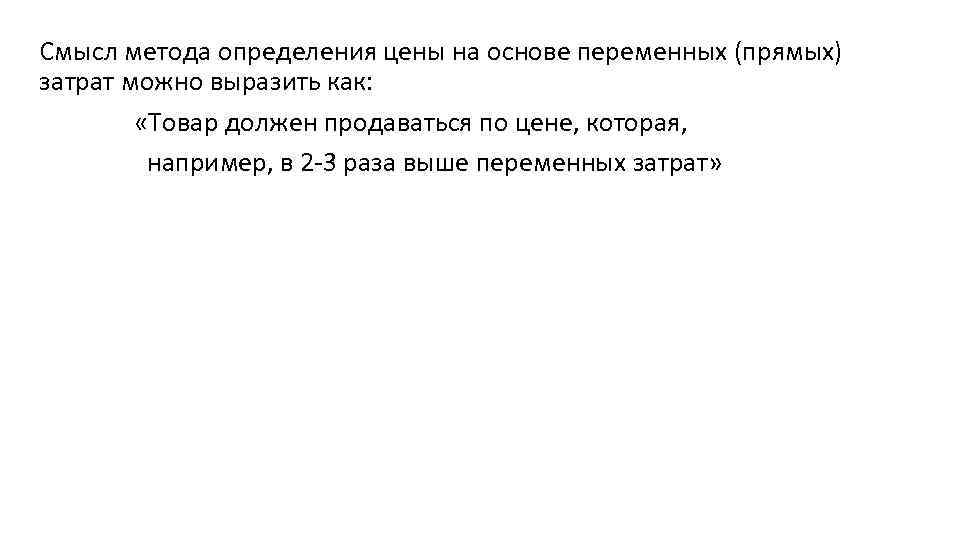 Смысл метода определения цены на основе переменных (прямых) затрат можно выразить как:

«Товар должен продаваться по цене, которая, например, в 2-3 раза выше переменных затрат»